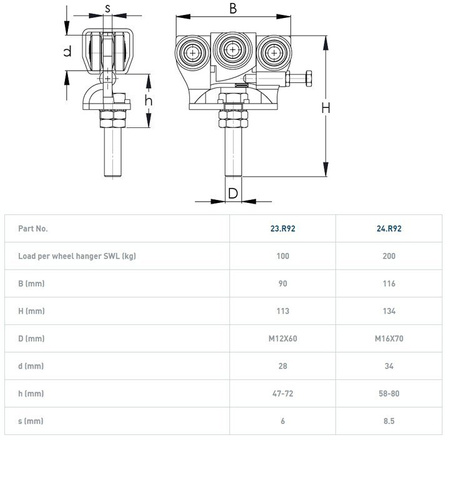 s

d

h

B

H

D

| Part No. | 23.R92 | 24.R92 |
|---|---|---|
| Load per wheel hanger SWL (kg) | 100 | 200 |
| B (mm) | 90 | 116 |
| H (mm) | 113 | 134 |
| D (mm) | M12X60 | M16X70 |
| d (mm) | 28 | 34 |
| h (mm) | 47-72 | 58-80 |
| s (mm) | 6 | 8.5 |